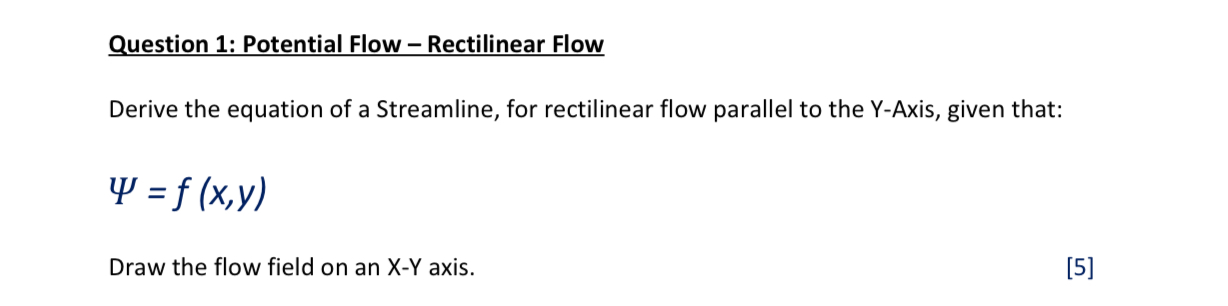 Question 1: Potential Flow – Rectilinear Flow

Derive the equation of a Streamline, for rectilinear flow parallel to the Y-Axis, given that:

$\Psi = f(x,y)$

Draw the flow field on an X-Y axis. [5]